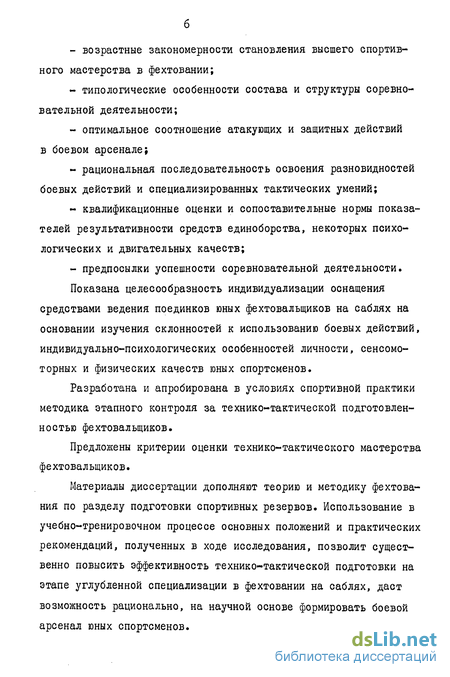 6

- возрастные закономерности становления высшего спортивного мастерства в фехтовании;

- типологические особенности состава и структуры соревновательной деятельности;

- оптимальное соотношение атакующих и защитных действий в боевом арсенале;

- рациональная последовательность освоения разновидностей боевых действий и специализированных тактических умений;

- квалификационные оценки и сопоставительные нормы показателей результативности средств единоборства, некоторых психологических и двигательных качеств;

- предпосылки успешности соревновательной деятельности.

Показана целесообразность индивидуализации оснащения средствами ведения поединков юных фехтовальщиков на саблях на основании изучения склонностей к использованию боевых действий, индивидуально-психологических особенностей личности, сенсомоторных и физических качеств юных спортсменов.

Разработана и апробирована в условиях спортивной практики методика этапного контроля за технико-тактической подготовленностью фехтовальщиков.

Предложены критерии оценки технико-тактического мастерства фехтовальщиков.

Материалы диссертации дополняют теорию и методику фехтования по разделу подготовки спортивных резервов. Использование в учебно-тренировочном процессе основных положений и практических рекомендаций, полученных в ходе исследования, позволит существенно повысить эффективность технико-тактической подготовки на этапе углубленной специализации в фехтовании на саблях, даст возможность рационально, на научной основе формировать боевой арсенал юных спортсменов.

dsLib.net
библиотека диссертаций